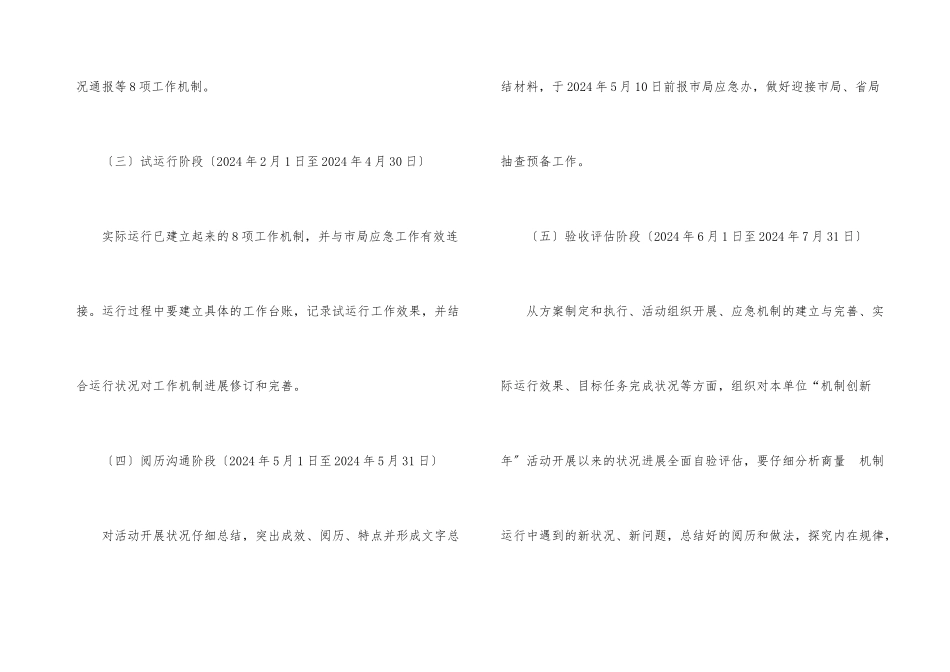 况通报等8项工作机制。

〔三〕试运行阶段〔2024年2月1日至2024年4月30日〕

实际运行已建立起来的8项工作机制，并与市局应急工作有效连接。运行过程中要建立具体的工作台账，记录试运行工作效果，并结合运行状况对工作机制进展修订和完善。

〔四〕阅历沟通阶段〔2024年5月1日至2024年5月31日〕

对活动开展状况仔细总结，突出成效、阅历、特点并形成文字总结材料，于2024年5月10日前报市局应急办，做好迎接市局、省局抽查预备工作。

〔五〕验收评估阶段〔2024年6月1日至2024年7月31日〕

从方案制定和执行、活动组织开展、应急机制的建立与完善、实际运行效果、目标任务完成状况等方面，组织对本单位“机制创新年”活动开展以来的状况进展全面自验评估，要仔细分析商量 机制运行中遇到的新状况、新问题，总结好的阅历和做法，探究内在规律，